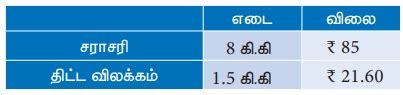 |  | எடை | விலை |
|---|---|---|
| சராசரி | 8 கி.கி | ₹ 85 |
| திட்ட விலக்கம் | 1.5 கி.கி | ₹ 21.60 |